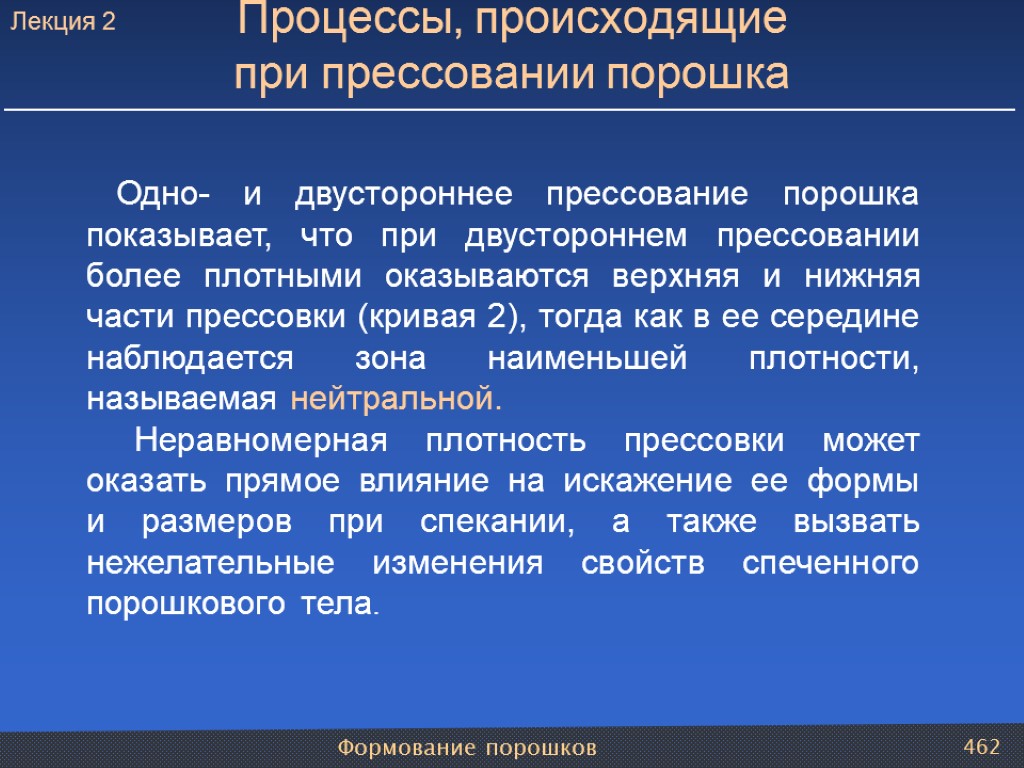 Лекция 2

Процессы, происходящие при прессовании порошка

Одно- и двустороннее прессование порошка показывает, что при двустороннем прессовании более плотными оказываются верхняя и нижняя части прессовки (кривая 2), тогда как в ее середине наблюдается зона наименьшей плотности, называемая нейтральной.

Неравномерная плотность прессовки может оказать прямое влияние на искажение ее формы и размеров при спекании, а также вызвать нежелательные изменения свойств спеченного порошкового тела.

Формование порошков

462